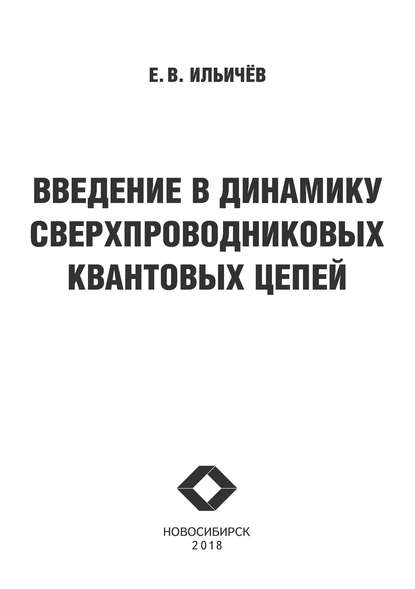 Е. В. ИЛЬИЧЁВ

ВВЕДЕНИЕ В ДИНАМИКУ СВЕРХПРОВОДНИКОВЫХ КВАНТОВЫХ ЦЕПЕЙ

НОВОСИБИРСК
2018